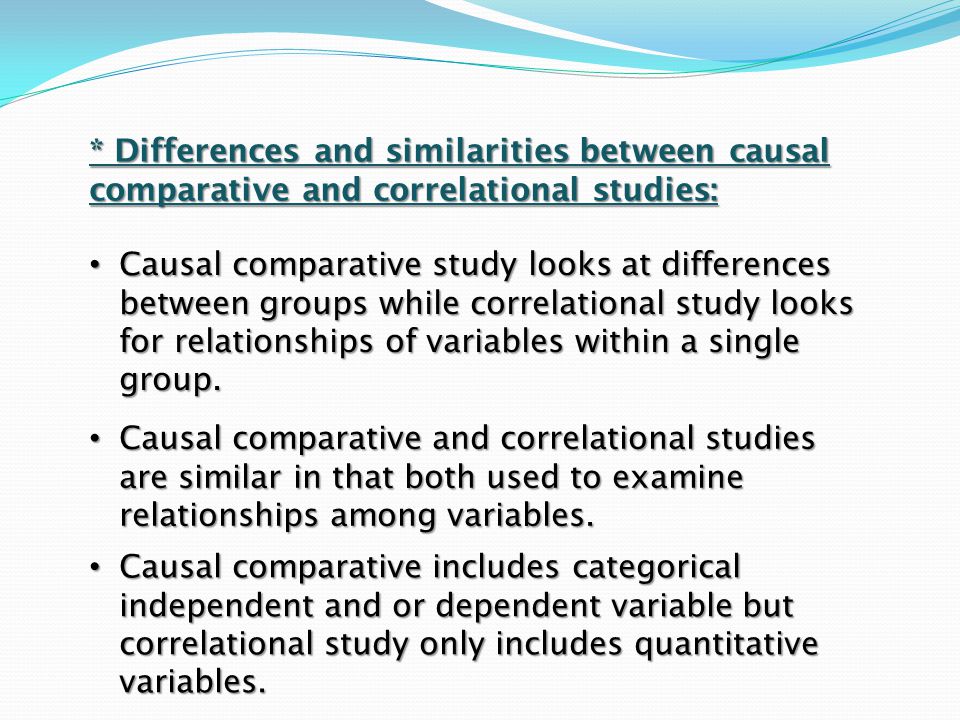 * Differences and similarities between causal comparative and correlational studies:

• Causal comparative study looks at differences between groups while correlational study looks for relationships of variables within a single group.

• Causal comparative and correlational studies are similar in that both used to examine relationships among variables.

• Causal comparative includes categorical independent and or dependent variable but correlational study only includes quantitative variables.